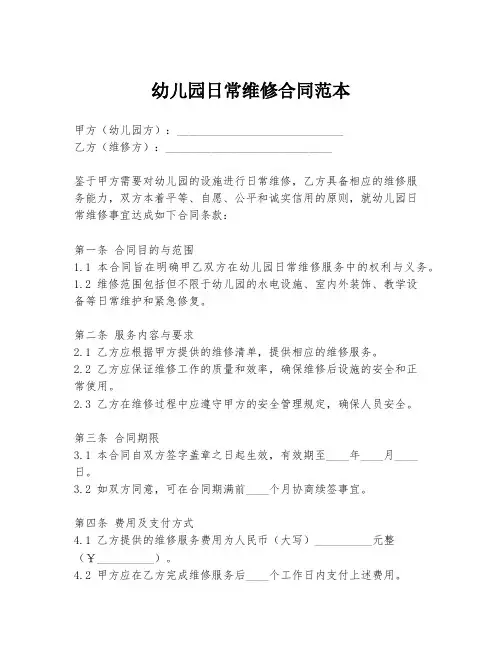 幼儿园日常维修合同范本

甲方（幼儿园方）：____________________________

乙方（维修方）：____________________________

鉴于甲方需要对幼儿园的设施进行日常维修，乙方具备相应的维修服务能力，双方本着平等、自愿、公平和诚实信用的原则，就幼儿园日常维修事宜达成如下合同条款：

第一条 合同目的与范围

1.1 本合同旨在明确甲乙双方在幼儿园日常维修服务中的权利与义务。

1.2 维修范围包括但不限于幼儿园的水电设施、室内外装饰、教学设备等日常维护和紧急修复。

第二条 服务内容与要求

2.1 乙方应根据甲方提供的维修清单，提供相应的维修服务。

2.2 乙方应保证维修工作的质量和效率，确保维修后设施的安全和正常使用。

2.3 乙方在维修过程中应遵守甲方的安全管理规定，确保人员安全。

第三条 合同期限

3.1 本合同自双方签字盖章之日起生效，有效期至____年____月____日。

3.2 如双方同意，可在合同期满前____个月协商续签事宜。

第四条 费用及支付方式

4.1 乙方提供的维修服务费用为人民币（大写）__________元整（￥__________）。

4.2 甲方应在乙方完成维修服务后____个工作日内支付上述费用。